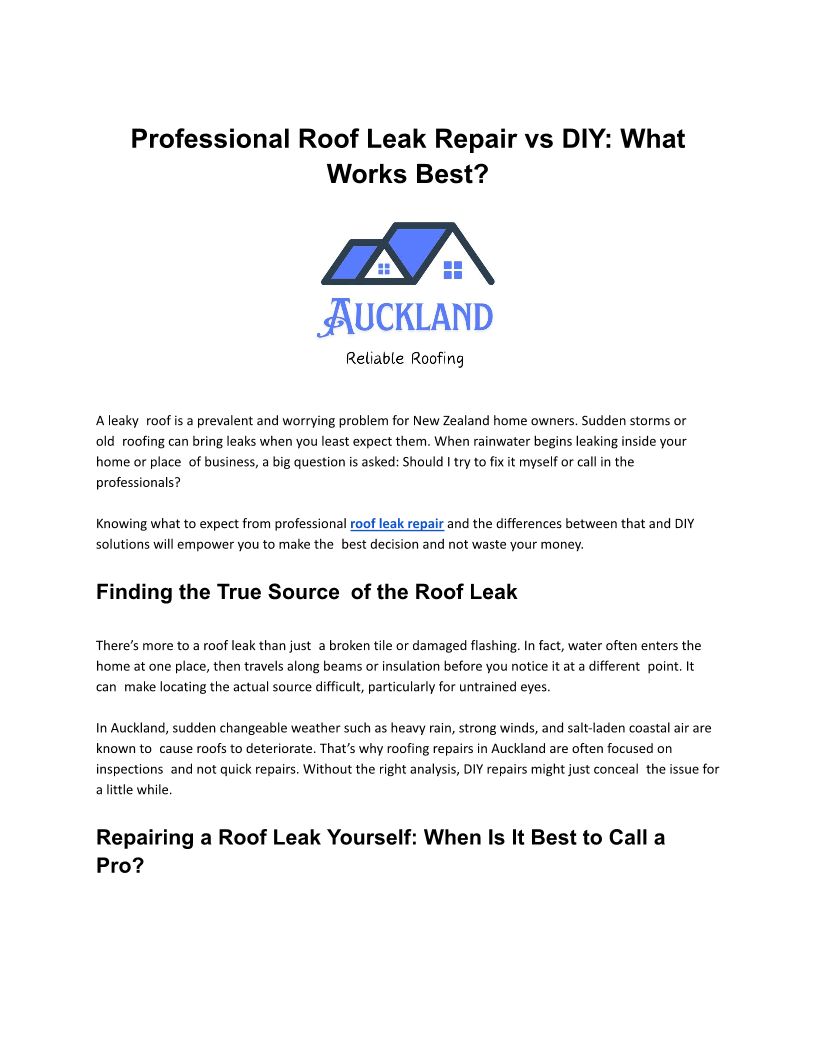 Professional Roof Leak Repair vs DIY: What Works Best?

AUCKLAND

Reliable Roofing

A leaky roof is a prevalent and worrying problem for New Zealand home owners. Sudden storms or old roofing can bring leaks when you least expect them. When rainwater begins leaking inside your home or place of business, a big question is asked: Should I try to fix it myself or call in the professionals?

Knowing what to expect from professional roof leak repair and the differences between that and DIY solutions will empower you to make the best decision and not waste your money.

Finding the True Source of the Roof Leak

There's more to a roof leak than just a broken tile or damaged flashing. In fact, water often enters the home at one place, then travels along beams or insulation before you notice it at a different point. It can make locating the actual source difficult, particularly for untrained eyes.

In Auckland, sudden changeable weather such as heavy rain, strong winds, and salt-laden coastal air are known to cause roofs to deteriorate. That's why roofing repairs in Auckland are often focused on inspections and not quick repairs. Without the right analysis, DIY repairs might just conceal the issue for a little while.

Repairing a Roof Leak Yourself: When Is It Best to Call a Pro?